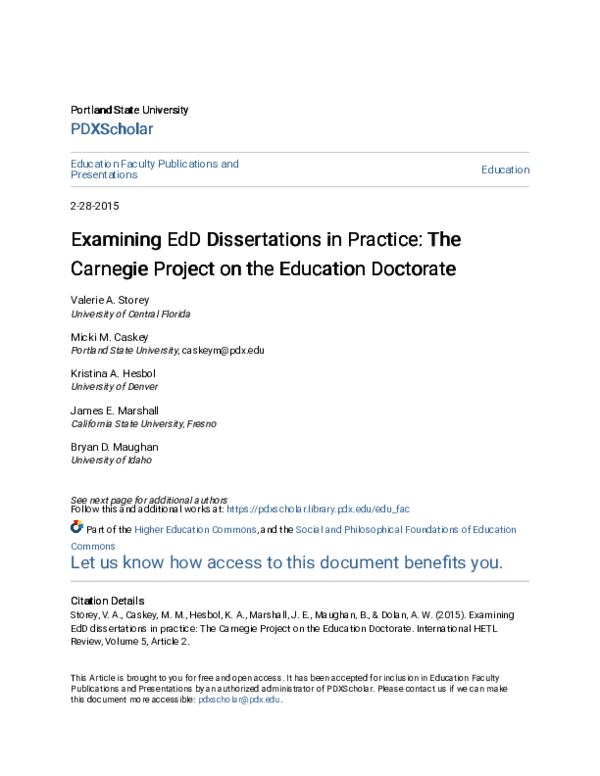 Portland State University
PDXScholar

Education Faculty Publications and Presentations

Education

2-28-2015

Examining EdD Dissertations in Practice: The Carnegie Project on the Education Doctorate

Valerie A. Storey
University of Central Florida

Micki M. Caskey
Portland State University, caskeym@pdx.edu

Kristina A. Hesbol
University of Denver

James E. Marshall
California State University, Fresno

Bryan D. Maughan
University of Idaho

See next page for additional authors
Follow this and additional works at: https://pdxscholar.library.pdx.edu/edu_fac

Part of the Higher Education Commons, and the Social and Philosophical Foundations of Education Commons

Let us know how access to this document benefits you.

Citation Details
Storey, V. A., Caskey, M. M., Hesbol, K. A., Marshall, J. E., Maughan, B., & Dolan, A. W. (2015). Examining EdD dissertations in practice: The Carnegie Project on the Education Doctorate. International HETL Review, Volume 5, Article 2.

This Article is brought to you for free and open access. It has been accepted for inclusion in Education Faculty Publications and Presentations by an authorized administrator of PDXScholar. Please contact us if we can make this document more accessible: pdxscholar@pdx.edu.